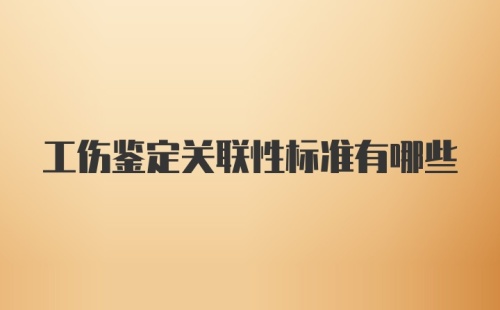 工伤鉴定关联性标准有哪些